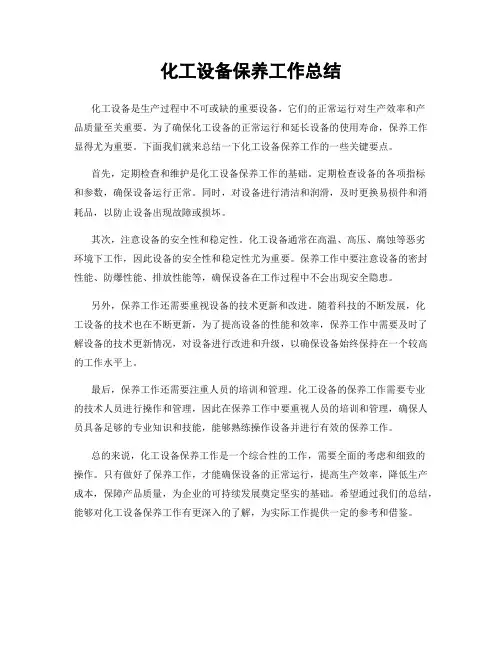 化工设备保养工作总结

化工设备是生产过程中不可或缺的重要设备，它们的正常运行对生产效率和产品质量至关重要。为了确保化工设备的正常运行和延长设备的使用寿命，保养工作显得尤为重要。下面我们就来总结一下化工设备保养工作的一些关键要点。

首先，定期检查和维护是化工设备保养工作的基础。定期检查设备的各项指标和参数，确保设备运行正常。同时，对设备进行清洁和润滑，及时更换易损件和消耗品，以防止设备出现故障或损坏。

其次，注意设备的安全性和稳定性。化工设备通常在高温、高压、腐蚀等恶劣环境下工作，因此设备的安全性和稳定性尤为重要。保养工作中要注意设备的密封性能、防爆性能、排放性能等，确保设备在工作过程中不会出现安全隐患。

另外，保养工作还需要重视设备的技术更新和改进。随着科技的不断发展，化工设备的技术也在不断更新，为了提高设备的性能和效率，保养工作中需要及时了解设备的技术更新情况，对设备进行改进和升级，以确保设备始终保持在一个较高的工作水平上。

最后，保养工作还需要注重人员的培训和管理。化工设备的保养工作需要专业的技术人员进行操作和管理，因此在保养工作中要重视人员的培训和管理，确保人员具备足够的专业知识和技能，能够熟练操作设备并进行有效的保养工作。

总的来说，化工设备保养工作是一个综合性的工作，需要全面的考虑和细致的操作。只有做好了保养工作，才能确保设备的正常运行，提高生产效率，降低生产成本，保障产品质量，为企业的可持续发展奠定坚实的基础。希望通过我们的总结，能够对化工设备保养工作有更深入的了解，为实际工作提供一定的参考和借鉴。